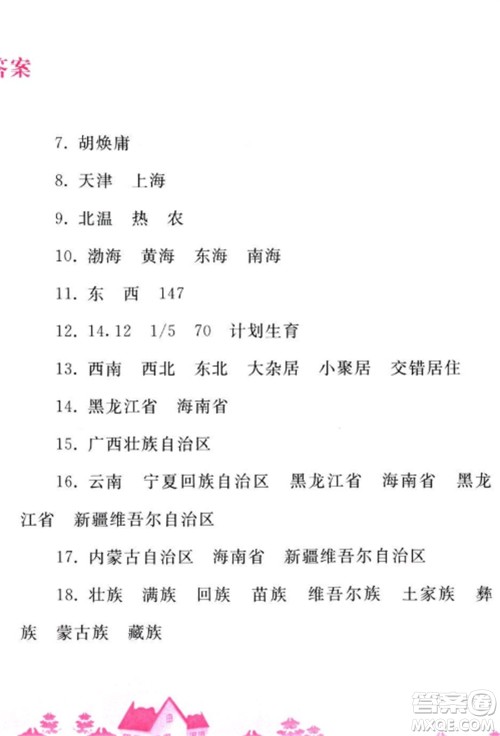 答案

7. 胡焕庸

8. 天津 上海

9. 北温 热 农

10. 渤海 黄海 东海 南海

11. 东 西 147

12. 14.12 1/5 70 计划生育

13. 西南 西北 东北 大杂居 小聚居 交错居住

14. 黑龙江省 海南省

15. 广西壮族自治区

16. 云南 宁夏回族自治区 黑龙江省 海南省 黑龙江省 新疆维吾尔自治区

17. 内蒙古自治区 海南省 新疆维吾尔自治区

18. 壮族 满族 回族 苗族 维吾尔族 土家族 彝族 蒙古族 藏族

答案圈
MXQE.COM